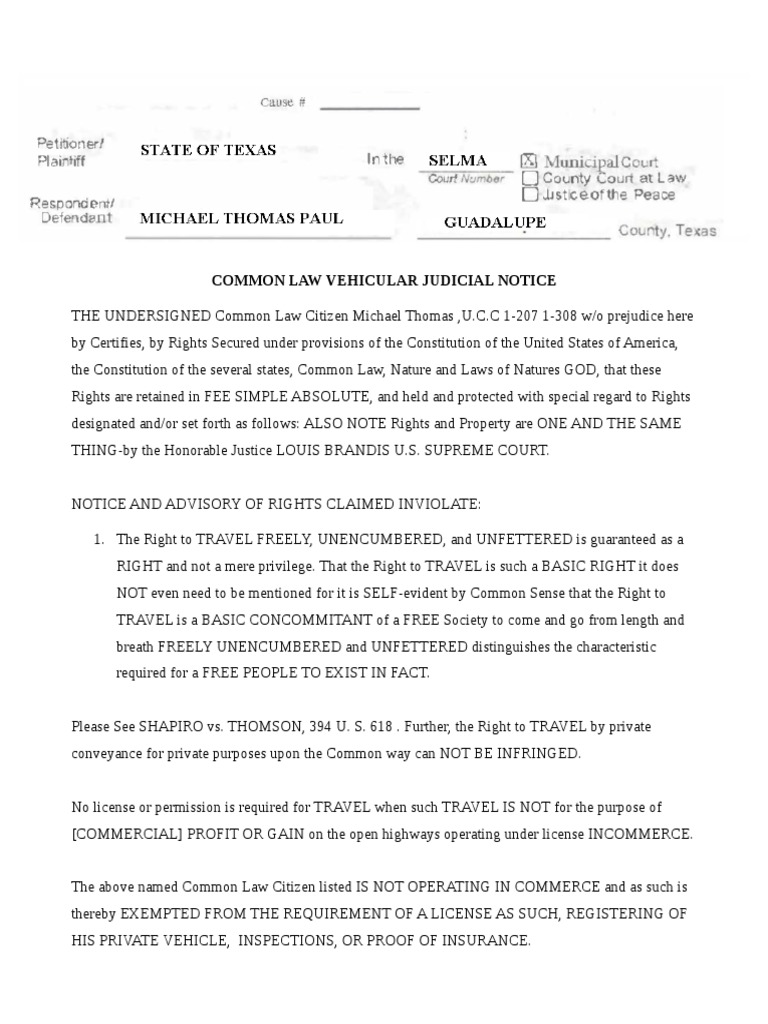 Cause #

Petitioner/ Plaintiff STATE OF TEXAS

In the SELMA
Court Number

☒ Municipal Court
☐ County Court at Law
☐ Justice of the Peace

Respondent/ Defendant MICHAEL THOMAS PAUL

GUADALUPE County, Texas

COMMON LAW VEHICULAR JUDICIAL NOTICE

THE UNDERSIGNED Common Law Citizen Michael Thomas ,U.C.C 1-207 1-308 w/o prejudice here by Certifies, by Rights Secured under provisions of the Constitution of the United States of America, the Constitution of the several states, Common Law, Nature and Laws of Natures GOD, that these Rights are retained in FEE SIMPLE ABSOLUTE, and held and protected with special regard to Rights designated and/or set forth as follows: ALSO NOTE Rights and Property are ONE AND THE SAME THING-by the Honorable Justice LOUIS BRANDIS U.S. SUPREME COURT.

NOTICE AND ADVISORY OF RIGHTS CLAIMED INVIOLATE:

1. The Right to TRAVEL FREELY, UNENCUMBERED, and UNFETTERED is guaranteed as a RIGHT and not a mere privilege. That the Right to TRAVEL is such a BASIC RIGHT it does NOT even need to be mentioned for it is SELF-evident by Common Sense that the Right to TRAVEL is a BASIC CONCOMMITANT of a FREE Society to come and go from length and breath FREELY UNENCUMBERED and UNFETTERED distinguishes the characteristic required for a FREE PEOPLE TO EXIST IN FACT.

Please See SHAPIRO vs. THOMSON, 394 U. S. 618 . Further, the Right to TRAVEL by private conveyance for private purposes upon the Common way can NOT BE INFRINGED.

No license or permission is required for TRAVEL when such TRAVEL IS NOT for the purpose of [COMMERCIAL] PROFIT OR GAIN on the open highways operating under license INCOMMERCE.

The above named Common Law Citizen listed IS NOT OPERATING IN COMMERCE and as such is thereby EXEMPTED FROM THE REQUIREMENT OF A LICENSE AS SUCH, REGISTERING OF HIS PRIVATE VEHICLE, INSPECTIONS, OR PROOF OF INSURANCE.